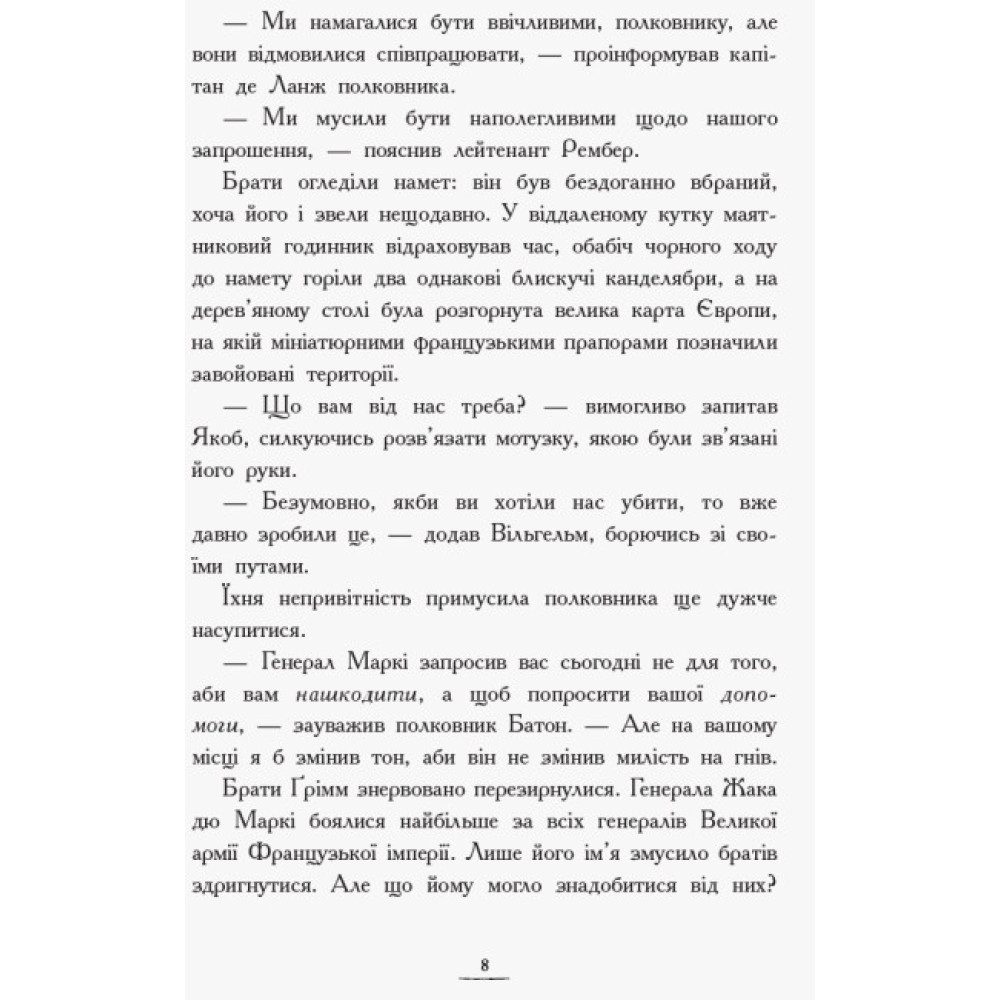 — Ми намагалися бути ввічливими, полковнику, але вони відмовилися співпрацювати, — проінформував капітан де Ланж полковника.

— Ми мусили бути наполегливими щодо нашого запрошення, — пояснив лейтенант Рембер.

Брати огледіли намет: він був бездоганно вбраний, хоча його і звели нещодавно. У віддаленому кутку маятниковий годинник відраховував час, обабіч чорного ходу до намету горіли два однакові блискучі канделябри, а на дерев'яному столі була розгорнута велика карта Європи, на якій мініатюрними французькими прапорами позначили завойовані території.

— Що вам від нас треба? — вимогливо запитав Якоб, силкуючись розв'язати мотузку, якою були зв'язані його руки.

— Безумовно, якби ви хотіли нас убити, то вже давно зробили це, — додав Вільгельм, борючись зі своїми путами.

Їхня непривітність примусила полковника ще дужче насупитися.

— Генерал Маркі запросив вас сьогодні не для того, аби вам нашкодити, а щоб попросити вашої допомоги, — зауважив полковник Батон. — Але на вашому місці я б змінив тон, аби він не змінив милість на гнів.

Брати Ґрімм знервовано перезирнулися. Генерала Жака дю Маркі боялися найбільше за всіх генералів Великої армії Французької імперії. Лише його ім'я змусило братів здригнутися. Але що йому могло знадобитися від них?

8